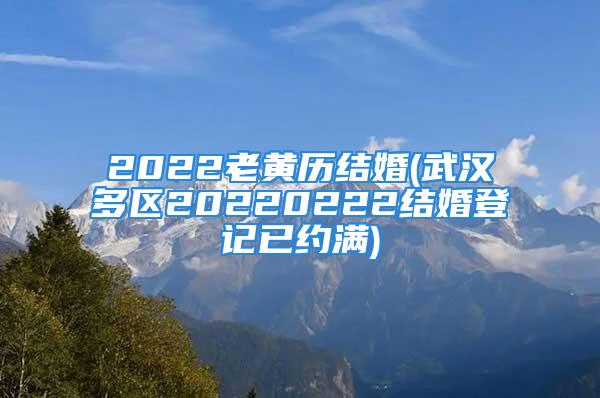 2022老黄历结婚(武汉多区20220222结婚登记已约满)